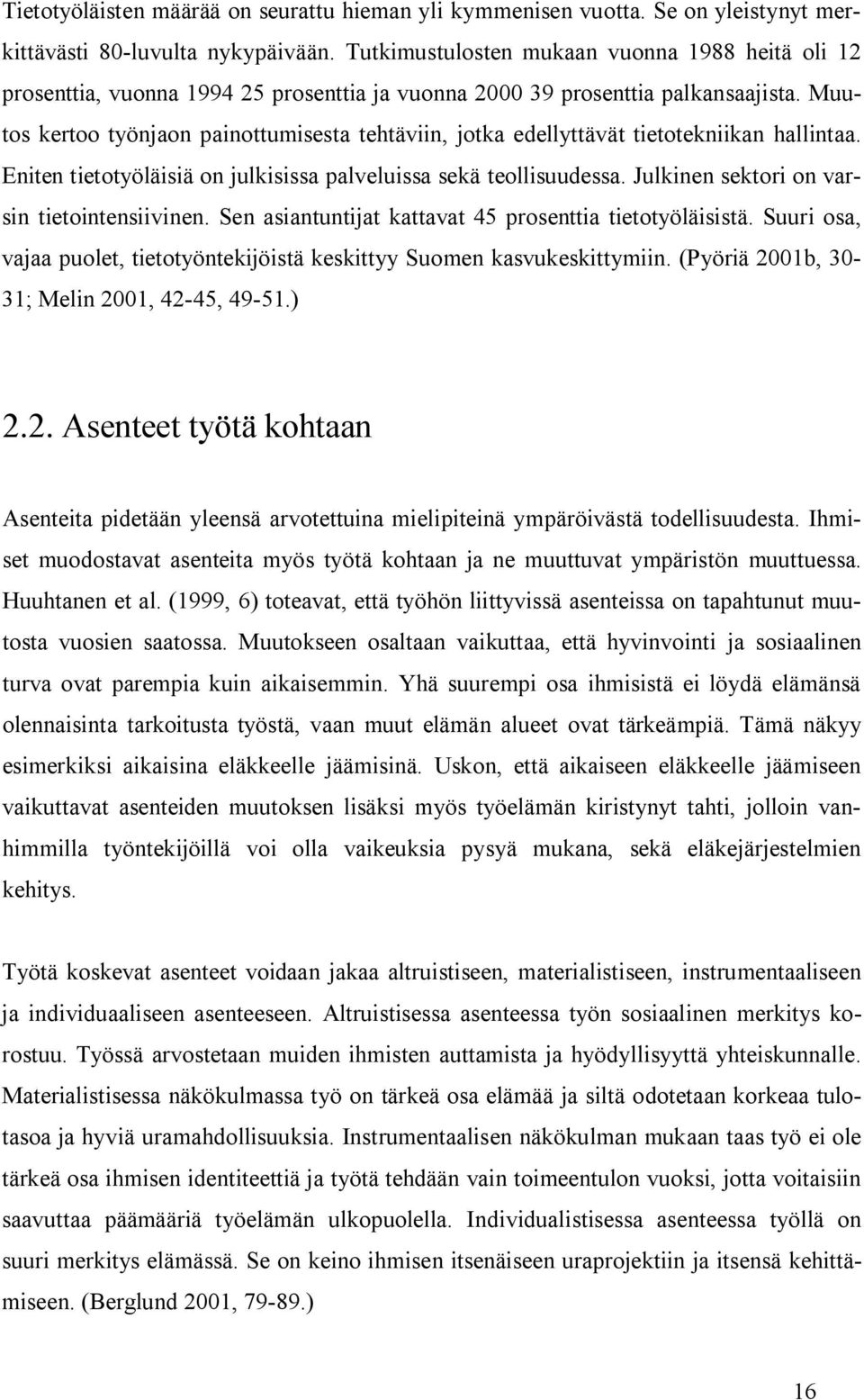 Tietotyöläisten määrää on seurattu hieman yli kymmenisen vuotta. Se on yleistynyt merkittävästi 80-luvulta nykypäivään. Tutkimustulosten mukaan vuonna 1988 heitä oli 12 prosenttia, vuonna 1994 25 prosenttia ja vuonna 2000 39 prosenttia palkansaajista. Muutos kertoo työnjaon painottumisesta tehtäviin, jotka edellyttävät tietotekniikan hallintaa. Eniten tietotyöläisiä on julkisissa palveluissa sekä teollisuudessa. Julkinen sektori on varsin tietointensiivinen. Sen asiantuntijat kattavat 45 prosenttia tietotyöläisistä. Suuri osa, vajaa puolet, tietotyöntekijöistä keskittyy Suomen kasvukeskittymiin. (Pyöriä 2001b, 30-31; Melin 2001, 42-45, 49-51.)

2.2. Asenteet työtä kohtaan

Asenteita pidetään yleensä arvotettuina mielipiteinä ympäröivästä todellisuudesta. Ihmiset muodostavat asenteita myös työtä kohtaan ja ne muuttuvat ympäristön muuttuessa. Huuhtanen et al. (1999, 6) toteavat, että työhön liittyvissä asenteissa on tapahtunut muutosta vuosien saatossa. Muutokseen osaltaan vaikuttaa, että hyvinvointi ja sosiaalinen turva ovat parempia kuin aikaisemmin. Yhä suurempi osa ihmisistä ei löydä elämänsä olennaisinta tarkoitusta työstä, vaan muut elämän alueet ovat tärkeämpiä. Tämä näkyy esimerkiksi aikaisina eläkkeelle jäämisinä. Uskon, että aikaiseen eläkkeelle jäämiseen vaikuttavat asenteiden muutoksen lisäksi myös työelämän kiristynyt tahti, jolloin vanhimmilla työntekijöillä voi olla vaikeuksia pysyä mukana, sekä eläkejärjestelmien kehitys.

Työtä koskevat asenteet voidaan jakaa altruistiseen, materialistiseen, instrumentaaliseen ja individuaaliseen asenteeseen. Altruistisessa asenteessa työn sosiaalinen merkitys korostuu. Työssä arvostetaan muiden ihmisten auttamista ja hyödyllisyyttä yhteiskunnalle. Materialistisessa näkökulmassa työ on tärkeä osa elämää ja siltä odotetaan korkeaa tulotasoa ja hyviä uramahdollisuuksia. Instrumentaalisen näkökulman mukaan taas työ ei ole tärkeä osa ihmisen identiteettiä ja työtä tehdään vain toimeentulon vuoksi, jotta voitaisiin saavuttaa päämääriä työelämän ulkopuolella. Individualistisessa asenteessa työllä on suuri merkitys elämässä. Se on keino ihmisen itsenäiseen uraprojektiin ja itsensä kehittämiseen. (Berglund 2001, 79-89.)

16